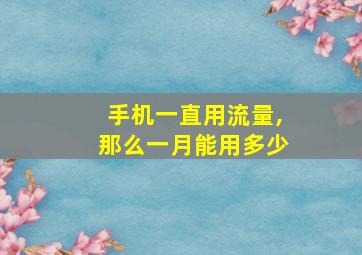 手机一直用流量，
那么一月能用多少